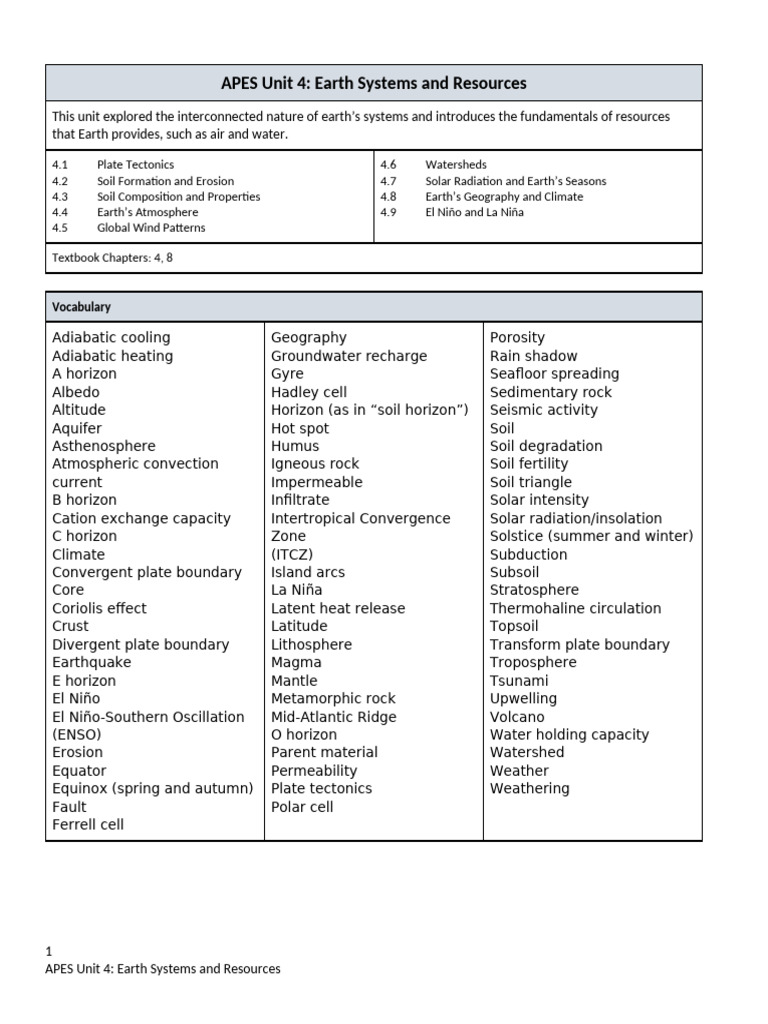 APES Unit 4: Earth Systems and Resources

This unit explored the interconnected nature of earth's systems and introduces the fundamentals of resources that Earth provides, such as air and water.

4.1 Plate Tectonics
4.2 Soil Formation and Erosion
4.3 Soil Composition and Properties
4.4 Earth's Atmosphere
4.5 Global Wind Patterns

4.6 Watersheds
4.7 Solar Radiation and Earth's Seasons
4.8 Earth's Geography and Climate
4.9 El Niño and La Niña

Textbook Chapters: 4, 8

Vocabulary

Adiabatic cooling
Adiabatic heating
A horizon
Albedo
Altitude
Aquifer
Asthenosphere
Atmospheric convection current
B horizon
Cation exchange capacity
C horizon
Climate
Convergent plate boundary
Core
Coriolis effect
Crust
Divergent plate boundary
Earthquake
E horizon
El Niño
El Niño-Southern Oscillation (ENSO)
Erosion
Equator
Equinox (spring and autumn)
Fault
Ferrell cell

Geography
Groundwater recharge
Gyre
Hadley cell
Horizon (as in "soil horizon")
Hot spot
Humus
Igneous rock
Impermeable
Infiltrate
Intertropical Convergence Zone (ITCZ)
Island arcs
La Niña
Latent heat release
Latitude
Lithosphere
Magma
Mantle
Metamorphic rock
Mid-Atlantic Ridge
O horizon
Parent material
Permeability
Plate tectonics
Polar cell

Porosity
Rain shadow
Seafloor spreading
Sedimentary rock
Seismic activity
Soil
Soil degradation
Soil fertility
Soil triangle
Solar intensity
Solar radiation/insolation
Solstice (summer and winter)
Subduction
Subsoil
Stratosphere
Thermohaline circulation
Topsoil
Transform plate boundary
Troposphere
Tsunami
Upwelling
Volcano
Water holding capacity
Watershed
Weather
Weathering

1
APES Unit 4: Earth Systems and Resources